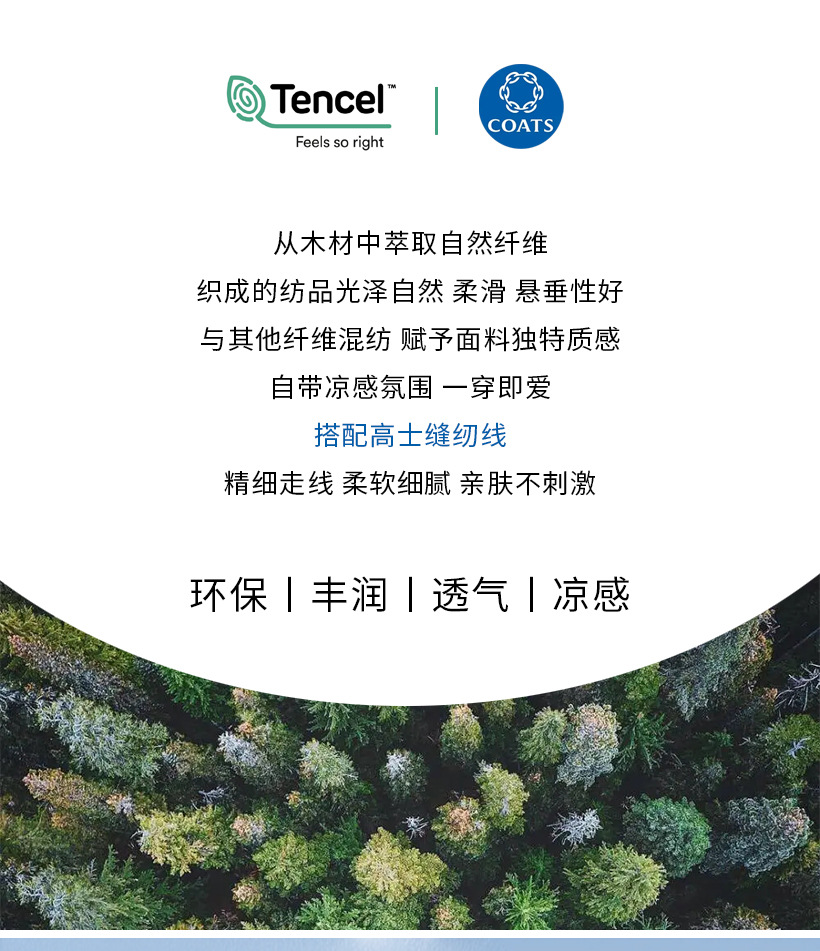 Tencel™
Feels so right

COATS

从木材中萃取自然纤维
织成的纺品光泽自然 柔滑 悬垂性好
与其他纤维混纺 赋予面料独特质感
自带凉感氛围 一穿即爱
搭配高士缝纫线
精细走线 柔软细腻 亲肤不刺激

环保 | 丰润 | 透气 | 凉感